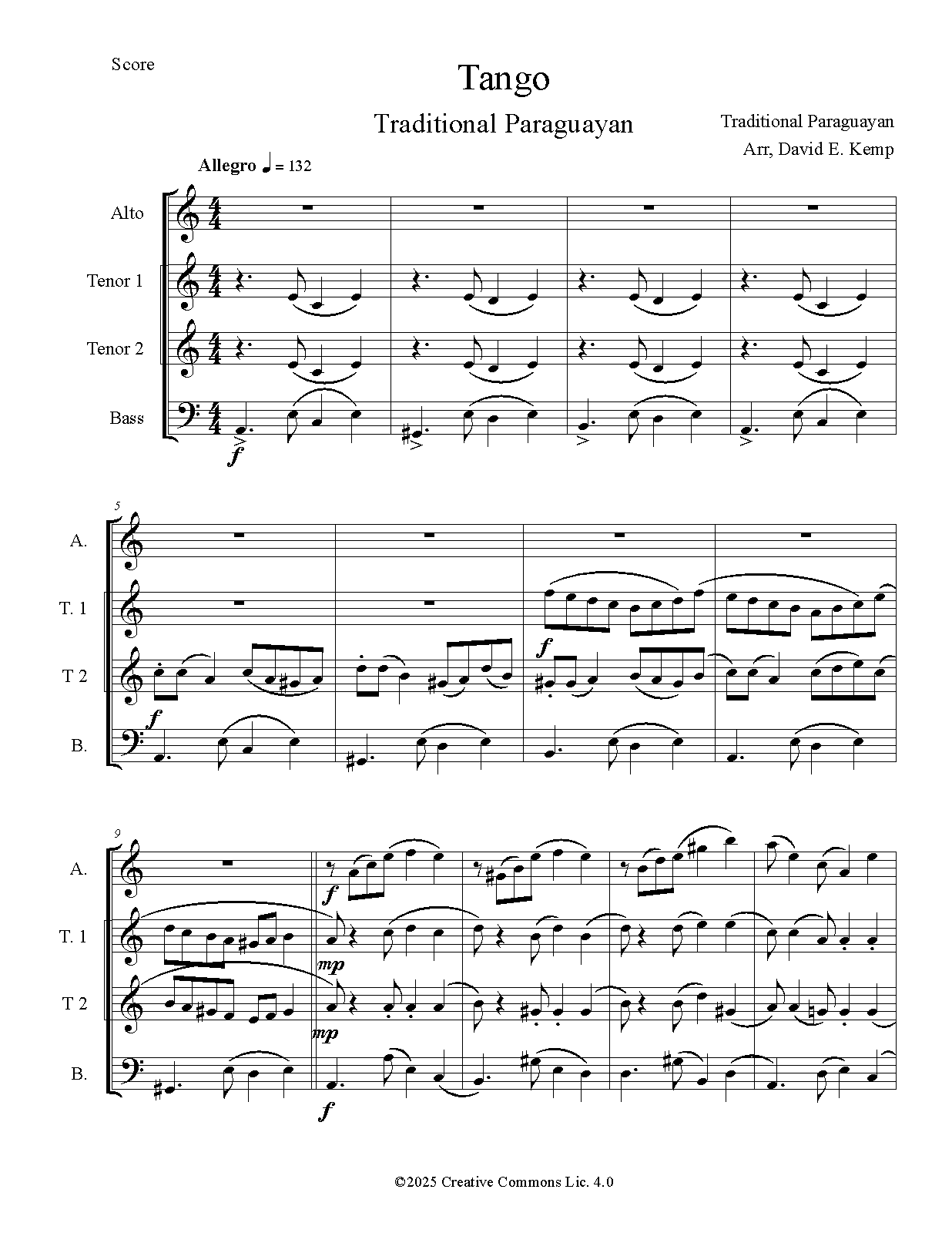 Score

Tango

Traditional Paraguayan

Traditional Paraguayan
Arr, David E. Kemp

Allegro ♩ = 132

Alto

Tenor 1

Tenor 2

Bass

f

5

A.

T. 1

T 2

B.

f

f

9

A.

T. 1

T 2

B.

f

mp

mp

f

©2025 Creative Commons Lic. 4.0